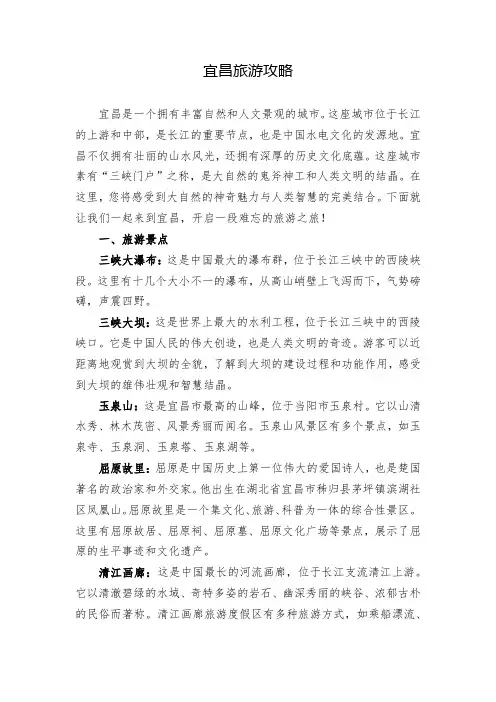 宜昌旅游攻略

宜昌是一个拥有丰富自然和人文景观的城市。这座城市位于长江的上游和中部，是长江的重要节点，也是中国水电文化的发源地。宜昌不仅拥有壮丽的山水风光，还拥有深厚的历史文化底蕴。这座城市素有“三峡门户”之称，是大自然的鬼斧神工和人类文明的结晶。在这里，您将感受到大自然的神奇魅力与人类智慧的完美结合。下面就让我们一起来到宜昌，开启一段难忘的旅游之旅！

一、旅游景点

三峡大瀑布：这是中国最大的瀑布群，位于长江三峡中的西陵峡段。这里有十几个大小不一的瀑布，从高山峭壁上飞泻而下，气势磅礴，声震四野。

三峡大坝：这是世界上最大的水利工程，位于长江三峡中的西陵峡口。它是中国人民的伟大创造，也是人类文明的奇迹。游客可以近距离地观赏到大坝的全貌，了解到大坝的建设过程和功能作用，感受到大坝的雄伟壮观和智慧结晶。

玉泉山：这是宜昌市最高的山峰，位于当阳市玉泉村。它以山清水秀、林木茂密、风景秀丽而闻名。玉泉山风景区有多个景点，如玉泉寺、玉泉洞、玉泉塔、玉泉湖等。

屈原故里：屈原是中国历史上第一位伟大的爱国诗人，也是楚国著名的政治家和外交家。他出生在湖北省宜昌市秭归县茅坪镇滨湖社区凤凰山。屈原故里是一个集文化、旅游、科普为一体的综合性景区。这里有屈原故居、屈原祠、屈原墓、屈原文化广场等景点，展示了屈原的生平事迹和文化遗产。

清江画廊：这是中国最长的河流画廊，位于长江支流清江上游。它以清澈碧绿的水域、奇特多姿的岩石、幽深秀丽的峡谷、浓郁古朴的民俗而著称。清江画廊旅游度假区有多种旅游方式，如乘船漂流、